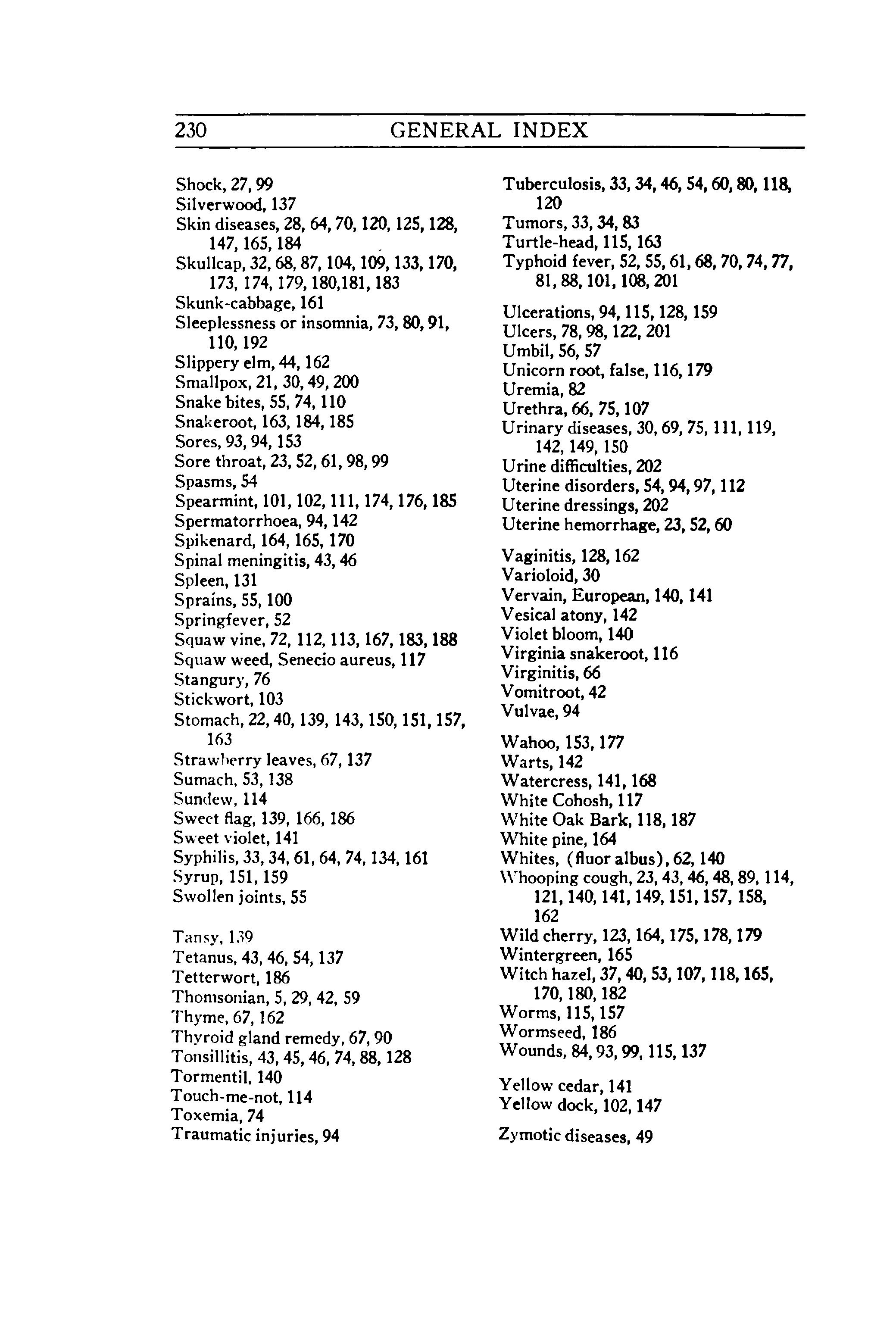 230 GENERAL INDEX

Shock, 27, 99
Silverwood, 137
Skin diseases, 28, 64, 70, 120, 125, 128, 147, 165, 184
Skullcap, 32, 68, 87, 104, 109, 133, 170, 173, 174, 179, 180,181, 183
Skunk-cabbage, 161
Sleeplessness or insomnia, 73, 80, 91, 110, 192
Slippery elm, 44, 162
Smallpox, 21, 30, 49, 200
Snake bites, 55, 74, 110
Snakeroot, 163, 184, 185
Sores, 93, 94, 153
Sore throat, 23, 52, 61, 98, 99
Spasms, 54
Spearmint, 101, 102, 111, 174, 176, 185
Spermatorrhoea, 94, 142
Spikenard, 164, 165, 170
Spinal meningitis, 43, 46
Spleen, 131
Sprains, 55, 100
Springfever, 52
Squaw vine, 72, 112, 113, 167, 183, 188
Squaw weed, Senecio aureus, 117
Stangury, 76
Stickwort, 103
Stomach, 22, 40, 139, 143, 150, 151, 157, 163
Strawberry leaves, 67, 137
Sumach, 53, 138
Sundew, 114
Sweet flag, 139, 166, 186
Sweet violet, 141
Syphilis, 33, 34, 61, 64, 74, 134, 161
Syrup, 151, 159
Swollen joints, 55

Tansy, 139
Tetanus, 43, 46, 54, 137
Tetterwort, 186
Thomsonian, 5, 29, 42, 59
Thyme, 67, 162
Thyroid gland remedy, 67, 90
Tonsillitis, 43, 45, 46, 74, 88, 128
Tormentil, 140
Touch-me-not, 114
Toxemia, 74
Traumatic injuries, 94

Tuberculosis, 33, 34, 46, 54, 60, 80, 118, 120
Tumors, 33, 34, 83
Turtle-head, 115, 163
Typhoid fever, 52, 55, 61, 68, 70, 74, 77, 81, 88, 101, 108, 201

Ulcerations, 94, 115, 128, 159
Ulcers, 78, 98, 122, 201
Umbil, 56, 57
Unicorn root, false, 116, 179
Uremia, 82
Urethra, 66, 75, 107
Urinary diseases, 30, 69, 75, 111, 119, 142, 149, 150
Urine difficulties, 202
Uterine disorders, 54, 94, 97, 112
Uterine dressings, 202
Uterine hemorrhage, 23, 52, 60

Vaginitis, 128, 162
Varioloid, 30
Vervain, European, 140, 141
Vesical atony, 142
Violet bloom, 140
Virginia snakeroot, 116
Virginitis, 66
Vomitroot, 42
Vulvae, 94

Wahoo, 153, 177
Warts, 142
Watercress, 141, 168
White Cohosh, 117
White Oak Bark, 118, 187
White pine, 164
Whites, (fluor albus), 62, 140
Whooping cough, 23, 43, 46, 48, 89, 114, 121, 140, 141, 149, 151, 157, 158, 162
Wild cherry, 123, 164, 175, 178, 179
Wintergreen, 165
Witch hazel, 37, 40, 53, 107, 118, 165, 170, 180, 182
Worms, 115, 157
Wormseed, 186
Wounds, 84, 93, 99, 115, 137

Yellow cedar, 141
Yellow dock, 102, 147

Zymotic diseases, 49